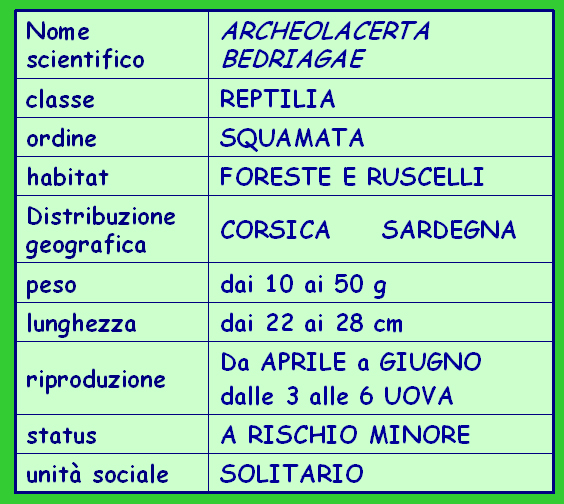 | Nome scientifico | ARCHEOLACERTA BEDRIAGAE |
|---|---|
| classe | REPTILIA |
| ordine | SQUAMATA |
| habitat | FORESTE E RUSCELLI |
| Distribuzione geografica | CORSICA SARDEGNA |
| peso | dai 10 ai 50 g |
| lunghezza | dai 22 ai 28 cm |
| riproduzione | Da APRILE a GIUGNO dalle 3 alle 6 UOVA |
| status | A RISCHIO MINORE |
| unità sociale | SOLITARIO |